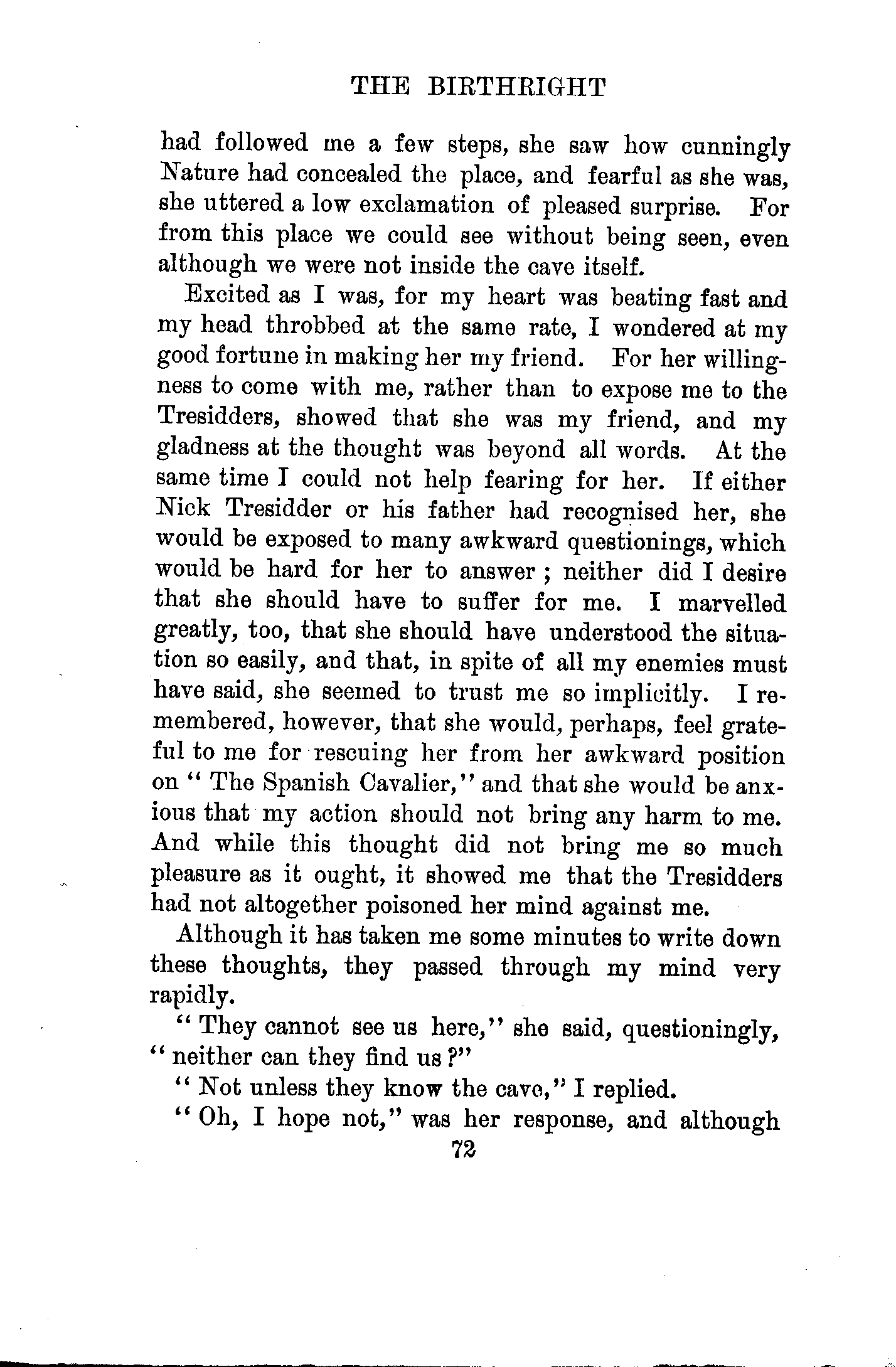 THE BIRTHRIGHT

had followed me a few steps, she saw how cunningly Nature had concealed the place, and fearful as she was, she uttered a low exclamation of pleased surprise. For from this place we could see without being seen, even although we were not inside the cave itself.

Excited as I was, for my heart was beating fast and my head throbbed at the same rate, I wondered at my good fortune in making her my friend. For her willingness to come with me, rather than to expose me to the Tresidders, showed that she was my friend, and my gladness at the thought was beyond all words. At the same time I could not help fearing for her. If either Nick Tresidder or his father had recognised her, she would be exposed to many awkward questionings, which would be hard for her to answer; neither did I desire that she should have to suffer for me. I marvelled greatly, too, that she should have understood the situation so easily, and that, in spite of all my enemies must have said, she seemed to trust me so implicitly. I remembered, however, that she would, perhaps, feel grateful to me for rescuing her from her awkward position on "The Spanish Cavalier," and that she would be anxious that my action should not bring any harm to me. And while this thought did not bring me so much pleasure as it ought, it showed me that the Tresidders had not altogether poisoned her mind against me.

Although it has taken me some minutes to write down these thoughts, they passed through my mind very rapidly.

"They cannot see us here," she said, questioningly, "neither can they find us?"

"Not unless they know the cave," I replied.

"Oh, I hope not," was her response, and although

72